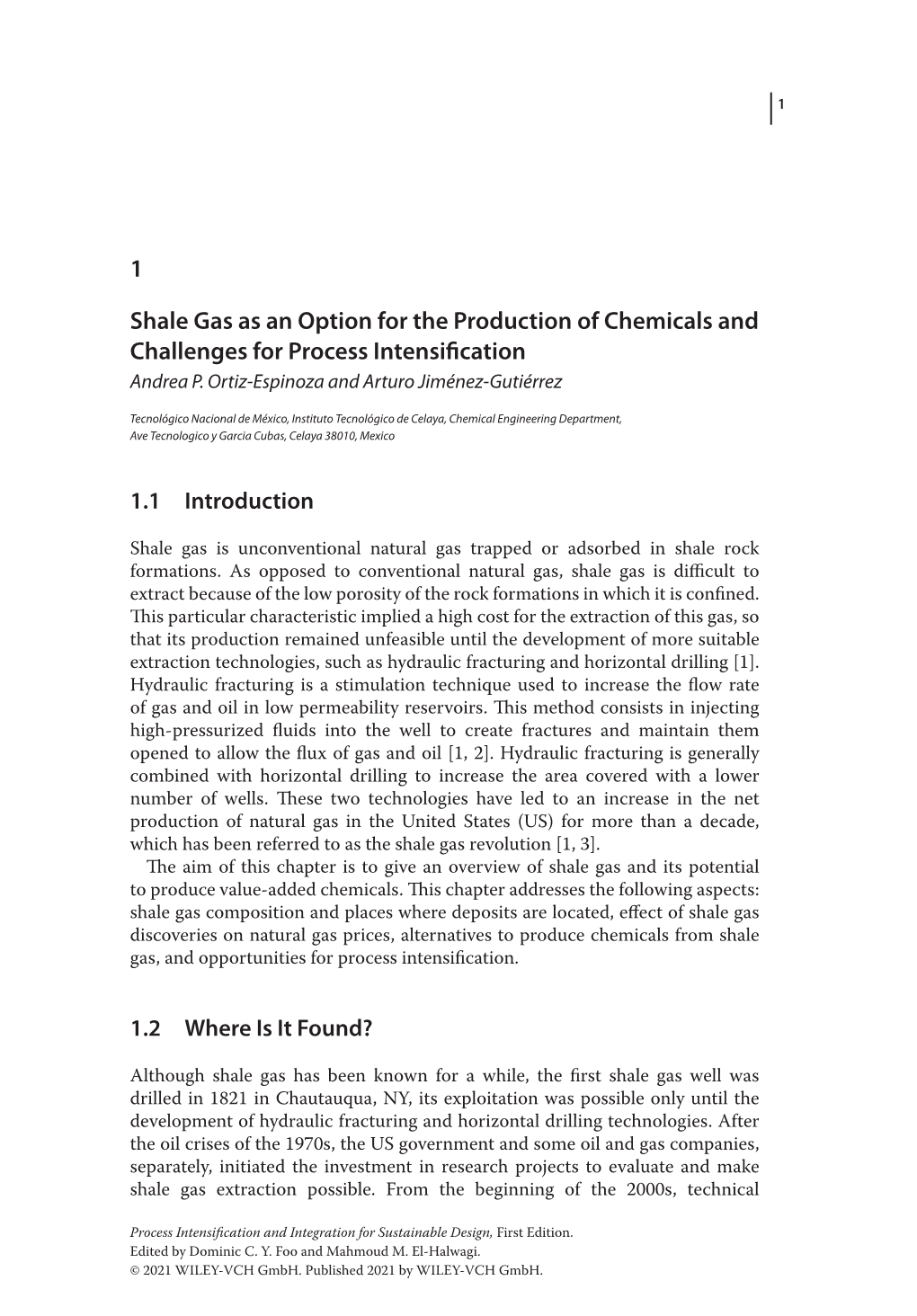 1

1

Shale Gas as an Option for the Production of Chemicals and Challenges for Process Intensification
Andrea P. Ortiz-Espinoza and Arturo Jiménez-Gutiérrez

Tecnológico Nacional de México, Instituto Tecnológico de Celaya, Chemical Engineering Department, Ave Tecnologico y Garcia Cubas, Celaya 38010, Mexico

1.1 Introduction

Shale gas is unconventional natural gas trapped or adsorbed in shale rock formations. As opposed to conventional natural gas, shale gas is difficult to extract because of the low porosity of the rock formations in which it is confined. This particular characteristic implied a high cost for the extraction of this gas, so that its production remained unfeasible until the development of more suitable extraction technologies, such as hydraulic fracturing and horizontal drilling [1]. Hydraulic fracturing is a stimulation technique used to increase the flow rate of gas and oil in low permeability reservoirs. This method consists in injecting high-pressurized fluids into the well to create fractures and maintain them opened to allow the flux of gas and oil [1, 2]. Hydraulic fracturing is generally combined with horizontal drilling to increase the area covered with a lower number of wells. These two technologies have led to an increase in the net production of natural gas in the United States (US) for more than a decade, which has been referred to as the shale gas revolution [1, 3].

The aim of this chapter is to give an overview of shale gas and its potential to produce value-added chemicals. This chapter addresses the following aspects: shale gas composition and places where deposits are located, effect of shale gas discoveries on natural gas prices, alternatives to produce chemicals from shale gas, and opportunities for process intensification.

1.2 Where Is It Found?

Although shale gas has been known for a while, the first shale gas well was drilled in 1821 in Chautauqua, NY, its exploitation was possible only until the development of hydraulic fracturing and horizontal drilling technologies. After the oil crises of the 1970s, the US government and some oil and gas companies, separately, initiated the investment in research projects to evaluate and make shale gas extraction possible. From the beginning of the 2000s, technical

Process Intensification and Integration for Sustainable Design, First Edition.
Edited by Dominic C. Y. Foo and Mahmoud M. El-Halwagi.
© 2021 WILEY-VCH GmbH. Published 2021 by WILEY-VCH GmbH.